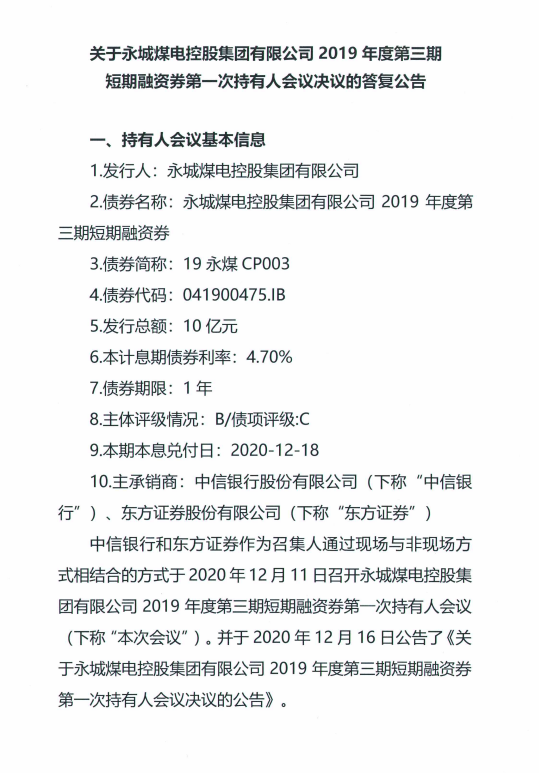 关于永城煤电控股集团有限公司 2019 年度第三期短期融资券第一次持有人会议决议的答复公告

一、持有人会议基本信息

1.发行人：永城煤电控股集团有限公司

2.债券名称：永城煤电控股集团有限公司 2019 年度第三期短期融资券

3.债券简称：19 永煤 CP003

4.债券代码：041900475.IB

5.发行总额：10 亿元

6.本计息期债券利率：4.70%

7.债券期限：1 年

8.主体评级情况：B/债项评级:C

9.本期本息兑付日：2020-12-18

10.主承销商：中信银行股份有限公司（下称“中信银行”）、东方证券股份有限公司（下称“东方证券”）

中信银行和东方证券作为召集人通过现场与非现场方式相结合的方式于 2020 年 12 月 11 日召开永城煤电控股集团有限公司 2019 年度第三期短期融资券第一次持有人会议（下称“本次会议”）。并于 2020 年 12 月 16 日公告了《关于永城煤电控股集团有限公司 2019 年度第三期短期融资券第一次持有人会议决议的公告》。